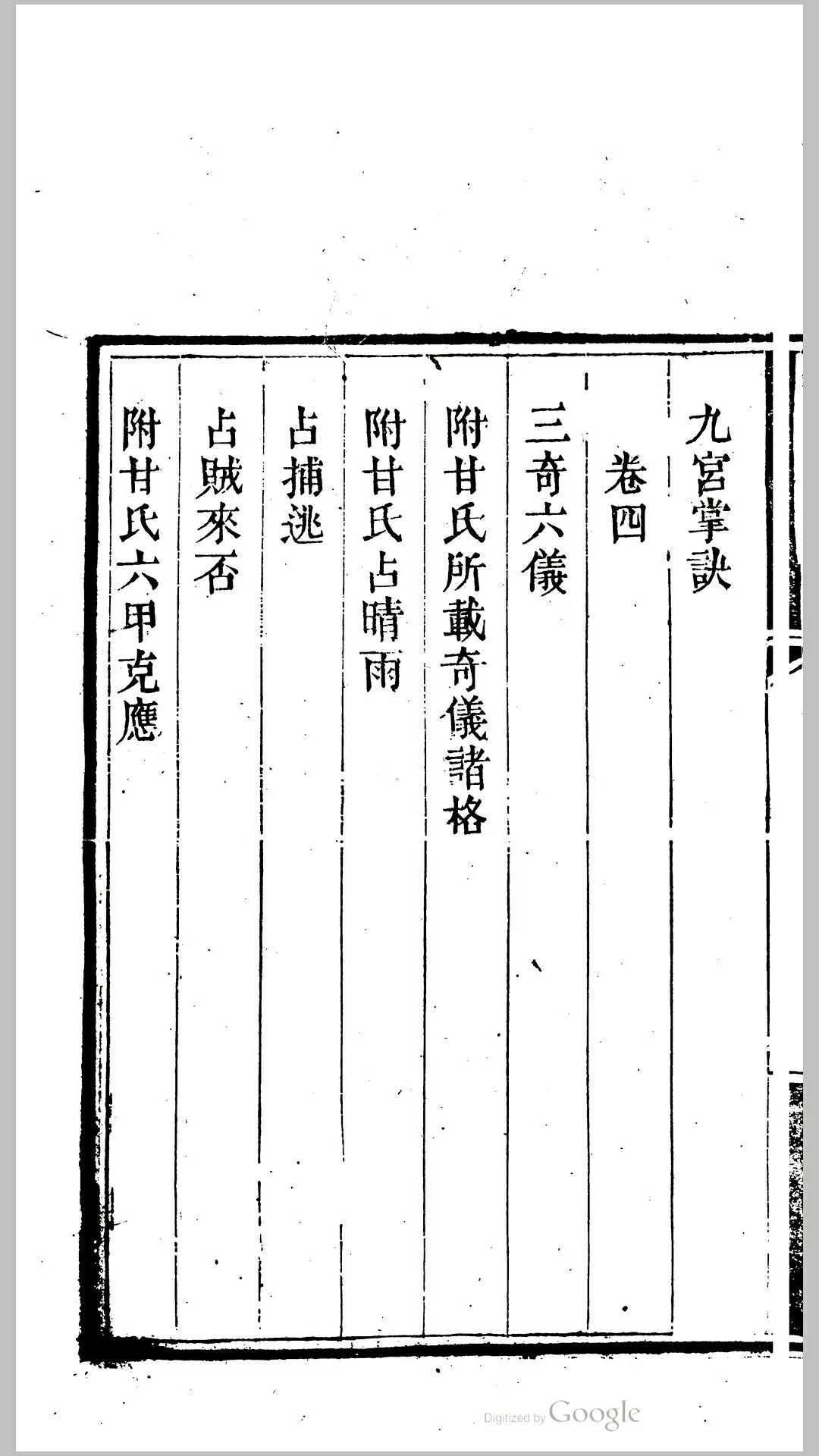 九宮掌訣

卷四

三奇六儀

附甘氏所載奇儀諸格

附甘氏占晴雨

占捕逃

占賊來否

附甘氏六甲克應

Digitized by Google